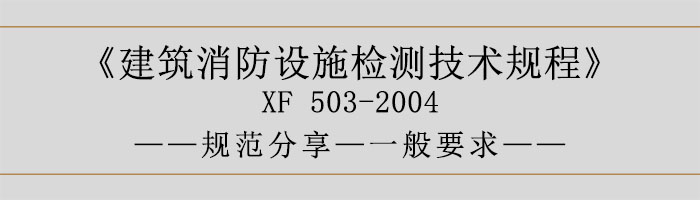 《建筑消防设施检测技术规程》
XF 503-2004
——规范分享——一般要求——